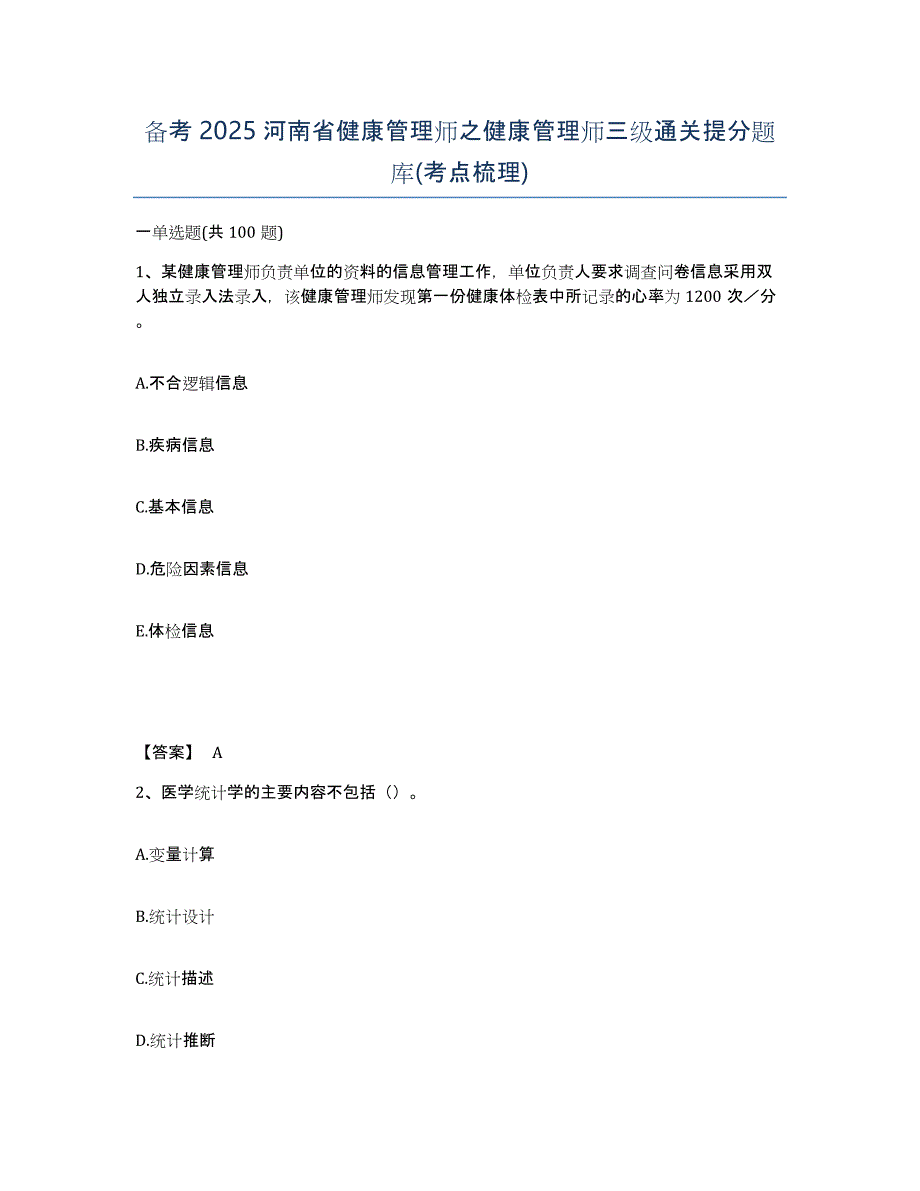 备考 2025 河南省健康管理师之健康管理师三级通关提分题库(考点梳理)

一单选题(共 100 题)

1、某健康管理师负责单位的资料的信息管理工作，单位负责人要求调查问卷信息采用双人独立录入法录入，该健康管理师发现第一份健康体检表中所记录的心率为 1200 次／分。

A.不合逻辑信息

B.疾病信息

C.基本信息

D.危险因素信息

E.体检信息

【答案】 A

2、医学统计学的主要内容不包括（）。

A.变量计算

B.统计设计

C.统计描述

D.统计推断